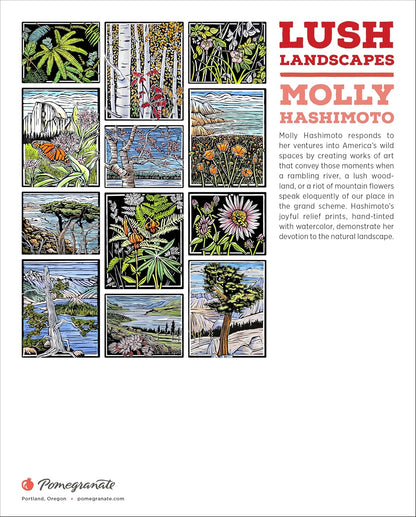 LUSH LANDSCAPES

MOLLY HASHIMOTO

Molly Hashimoto responds to her ventures into America's wild spaces by creating works of art that convey those moments when a rambling river, a lush woodland, or a riot of mountain flowers speak eloquently of our place in the grand scheme. Hashimoto's joyful relief prints, hand-tinted with watercolor, demonstrate her devotion to the natural landscape.

Pomegranate

Portland, Oregon • pomegranate.com